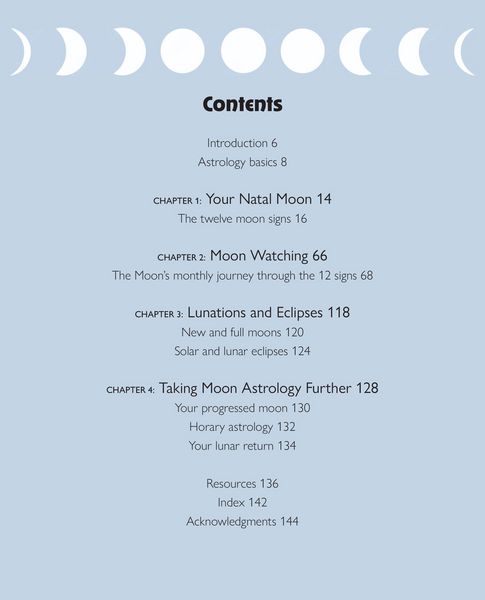 Contents

Introduction 6
Astrology basics 8

CHAPTER 1: Your Natal Moon 14
The twelve moon signs 16

CHAPTER 2: Moon Watching 66
The Moon's monthly journey through the 12 signs 68

CHAPTER 3: Lunations and Eclipses 118
New and full moons 120
Solar and lunar eclipses 124

CHAPTER 4: Taking Moon Astrology Further 128
Your progressed moon 130
Horary astrology 132
Your lunar return 134

Resources 136
Index 142
Acknowledgments 144